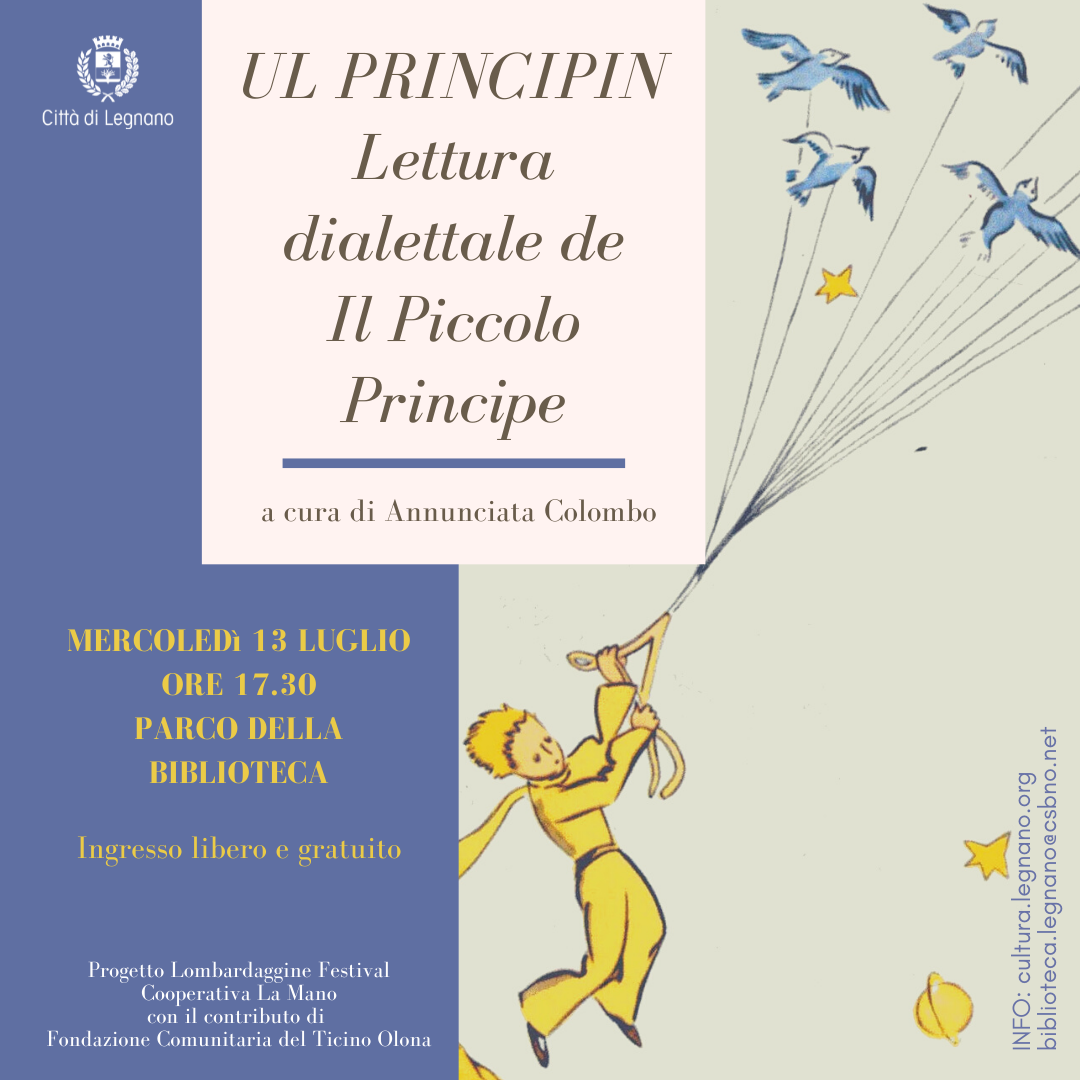 Città di Legnano

UL PRINCIPIN
Lettura dialettale de Il Piccolo Principe

a cura di Annunciata Colombo

MERCOLEDì 13 LUGLIO
ORE 17.30
PARCO DELLA BIBLIOTECA

Ingresso libero e gratuito

Progetto Lombardaggine Festival
Cooperativa La Mano
con il contributo di
Fondazione Comunitaria del Ticino Olona

INFO: cultura.legnano.org
biblioteca.legnano@csbno.net